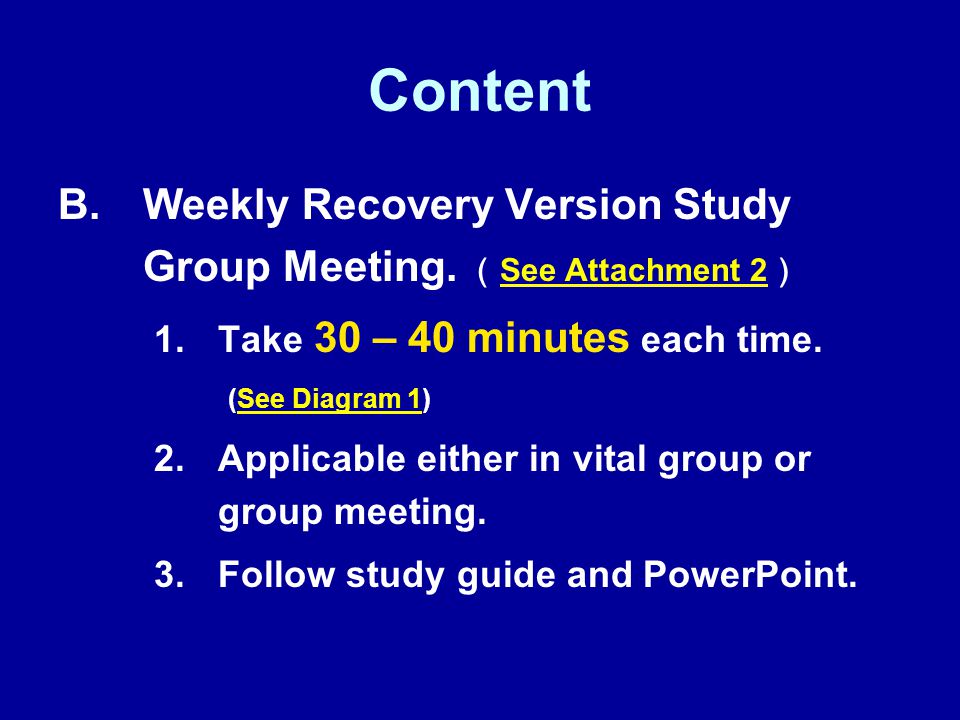 Content

B. Weekly Recovery Version Study Group Meeting. ( See Attachment 2 )

1. Take 30 – 40 minutes each time. (See Diagram 1)

2. Applicable either in vital group or group meeting.

3. Follow study guide and PowerPoint.